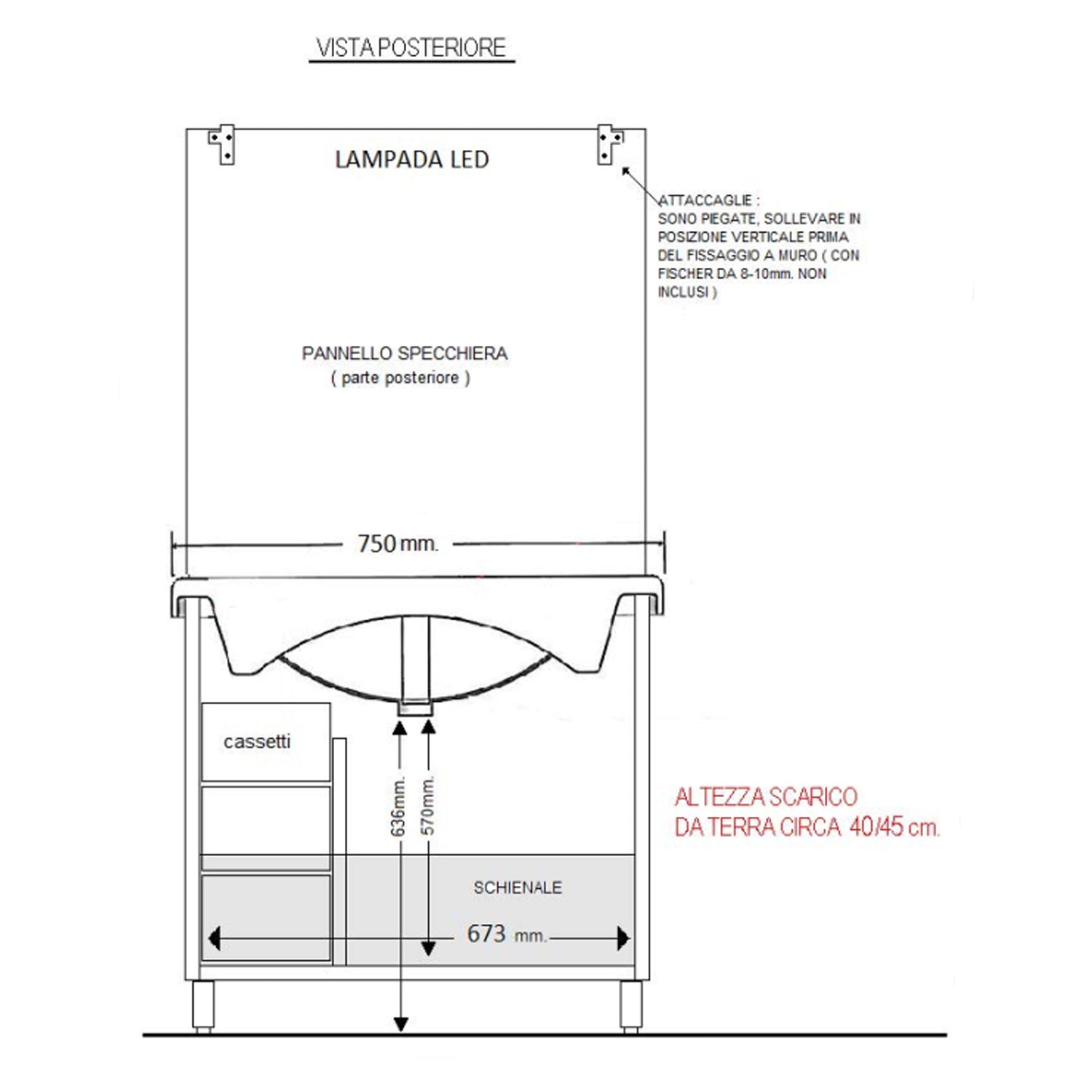 VISTA POSTERIORE

LAMPADA LED

ATTACCAGLIE :
SONO PIEGATE, SOLLEVARE IN POSIZIONE VERTICALE PRIMA DEL FISSAGGIO A MURO ( CON FISCHER DA 8-10mm. NON INCLUSI )

PANNELLO SPECCHIERA
( parte posteriore )

750 mm.

cassetti

636mm.

570mm.

ALTEZZA SCARICO DA TERRA CIRCA 40/45 cm.

SCHIENALE

673 mm.